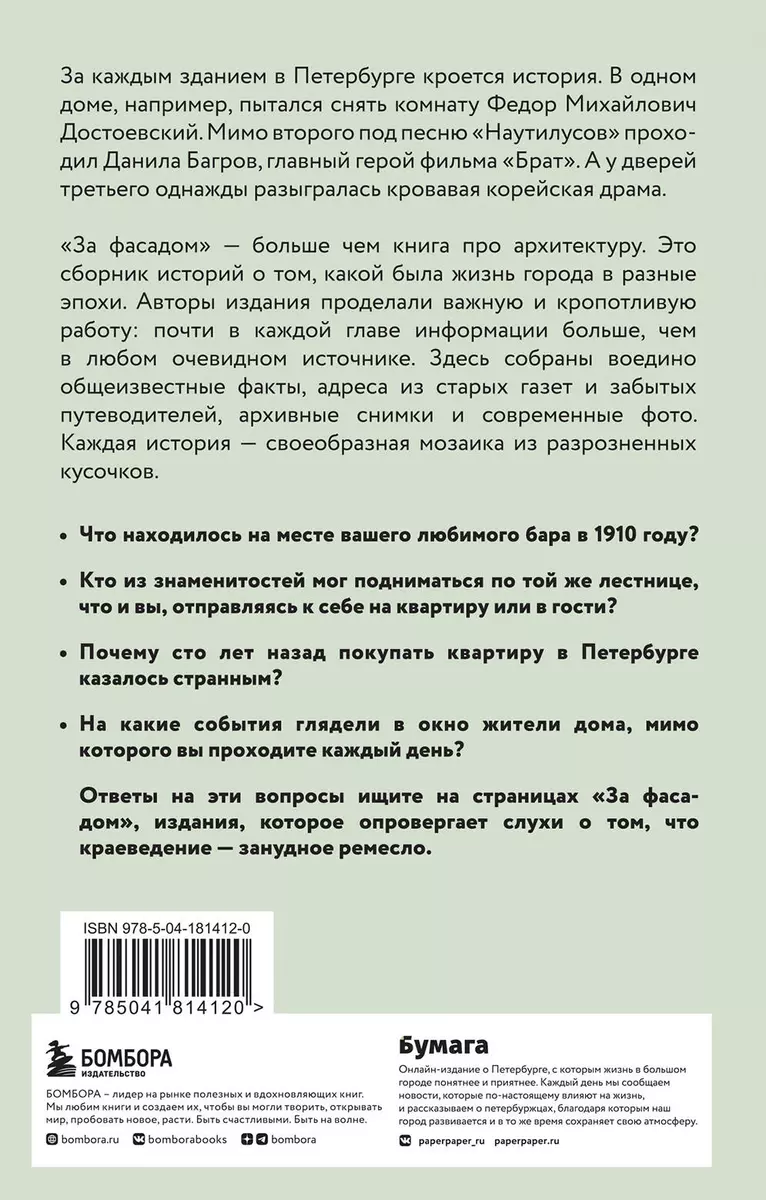 За каждым зданием в Петербурге кроется история. В одном доме, например, пытался снять комнату Федор Михайлович Достоевский. Мимо второго под песню «Наутилусов» проходил Данила Багров, главный герой фильма «Брат». А у дверей третьего однажды разыгралась кровавая корейская драма.

«За фасадом» — больше чем книга про архитектуру. Это сборник историй о том, какой была жизнь города в разные эпохи. Авторы издания проделали важную и кропотливую работу: почти в каждой главе информации больше, чем в любом очевидном источнике. Здесь собраны воедино общеизвестные факты, адреса из старых газет и забытых путеводителей, архивные снимки и современные фото. Каждая история — своеобразная мозаика из разрозненных кусочков.

• Что находилось на месте вашего любимого бара в 1910 году?

• Кто из знаменитостей мог подниматься по той же лестнице, что и вы, отправляясь к себе на квартиру или в гости?

• Почему сто лет назад покупать квартиру в Петербурге казалось странным?

• На какие события глядели в окно жители дома, мимо которого вы проходите каждый день?

Ответы на эти вопросы ищите на страницах «За фасадом», издания, которое опровергает слухи о том, что краеведение — занудное ремесло.

ISBN 978-5-04-181412-0

9 785041 814120 >

БОМБОРА
ИЗДАТЕЛЬСТВО

БОМБОРА – лидер на рынке полезных и вдохновляющих книг. Мы любим книги и создаем их, чтобы вы могли творить, открывать мир, пробовать новое, расти. Быть счастливыми. Быть на волне.

bombora.ru bomborabooks bombora

Бумага

Онлайн-издание о Петербурге, с которым жизнь в большом городе понятнее и приятнее. Каждый день мы сообщаем новости, которые по-настоящему влияют на жизнь, и рассказываем о петербуржцах, благодаря которым наш город развивается и в то же время сохраняет свою атмосферу.

paperpaper_ru paperpaper.ru